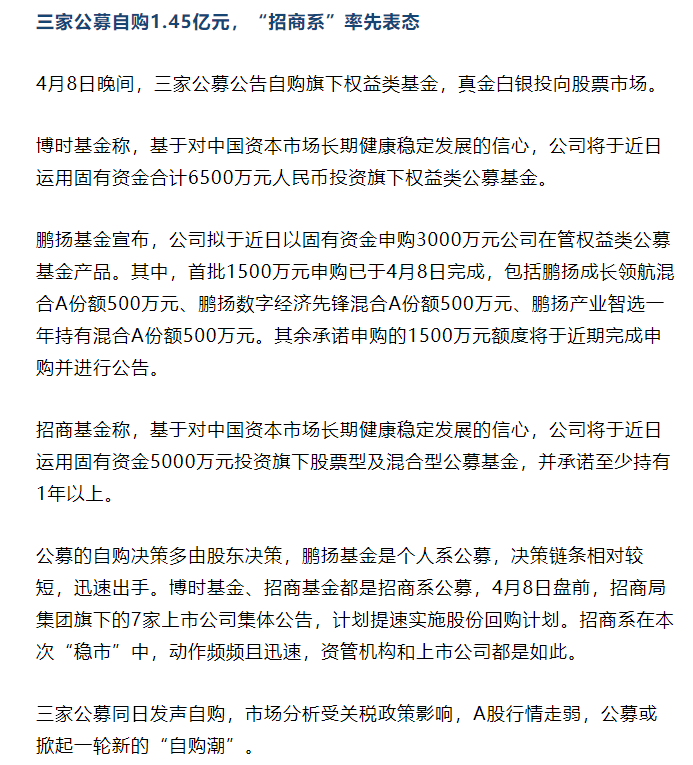 三家公募自购1.45亿元，“招商系”率先表态

4月8日晚间，三家公募公告自购旗下权益类基金，真金白银投向股票市场。

博时基金称，基于对中国资本市场长期健康稳定发展的信心，公司将于近日运用固有资金合计6500万元人民币投资旗下权益类公募基金。

鹏扬基金宣布，公司拟于近日以固有资金申购3000万元公司在管权益类公募基金产品。其中，首批1500万元申购已于4月8日完成，包括鹏扬成长领航混合A份额500万元、鹏扬数字经济先锋混合A份额500万元、鹏扬产业智选一年持有混合A份额500万元。其余承诺申购的1500万元额度将于近期完成申购并进行公告。

招商基金称，基于对中国资本市场长期健康稳定发展的信心，公司将于近日运用固有资金5000万元投资旗下股票型及混合型公募基金，并承诺至少持有1年以上。

公募的自购决策多由股东决策，鹏扬基金是个人系公募，决策链条相对较短，迅速出手。博时基金、招商基金都是招商系公募，4月8日盘前，招商局集团旗下的7家上市公司集体公告，计划提速实施股份回购计划。招商系在本次“稳市”中，动作频频且迅速，资管机构和上市公司都是如此。

三家公募同日发声自购，市场分析受关税政策影响，A股行情走弱，公募或掀起一轮新的“自购潮”。